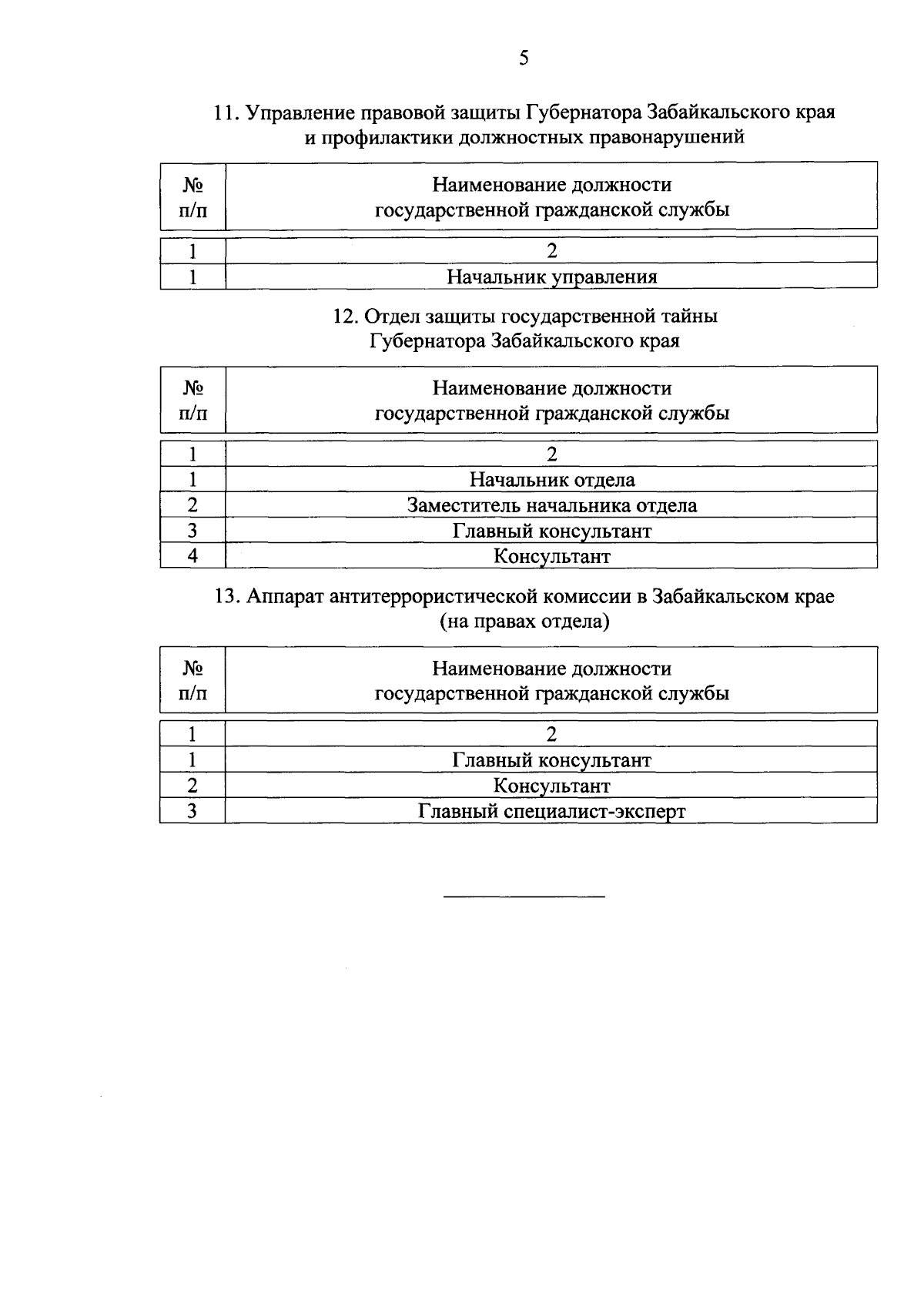 5

11. Управление правовой защиты Губернатора Забайкальского края
и профилактики должностных правонарушений

| № п/п | Наименование должности государственной гражданской службы |
|---|---|
| 1 | 2 |
| 1 | Начальник управления |

12. Отдел защиты государственной тайны
Губернатора Забайкальского края

| № п/п | Наименование должности государственной гражданской службы |
|---|---|
| 1 | 2 |
| 1 | Начальник отдела |
| 2 | Заместитель начальника отдела |
| 3 | Главный консультант |
| 4 | Консультант |

13. Аппарат антитеррористической комиссии в Забайкальском крае
(на правах отдела)

| № п/п | Наименование должности государственной гражданской службы |
|---|---|
| 1 | 2 |
| 1 | Главный консультант |
| 2 | Консультант |
| 3 | Главный специалист-эксперт |